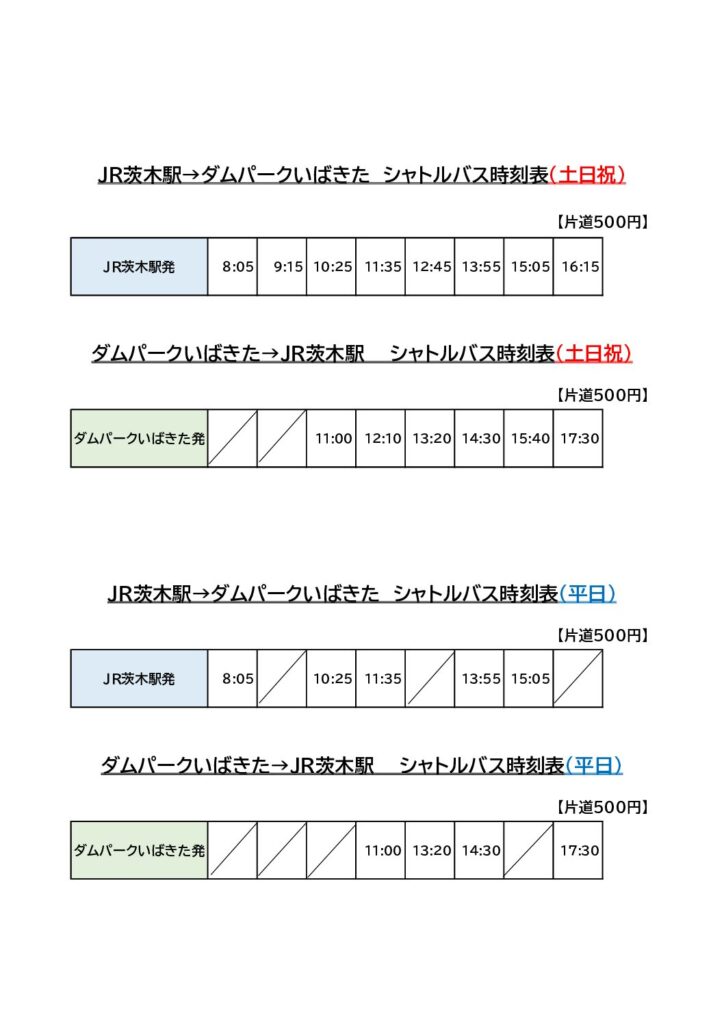 JR茨木駅→ダムパークいばきた シャトルバス時刻表(土日祝)

【片道500円】

| JR茨木駅発 | 8:05 | 9:15 | 10:25 | 11:35 | 12:45 | 13:55 | 15:05 | 16:15 |
|---|---|---|---|---|---|---|---|---|

ダムパークいばきた→JR茨木駅 シャトルバス時刻表(土日祝)

【片道500円】

| ダムパークいばきた発 | | | 11:00 | 12:10 | 13:20 | 14:30 | 15:40 | 17:30 |
|---|---|---|---|---|---|---|---|---|

JR茨木駅→ダムパークいばきた シャトルバス時刻表(平日)

【片道500円】

| JR茨木駅発 | 8:05 | | 10:25 | 11:35 | | 13:55 | 15:05 | |
|---|---|---|---|---|---|---|---|---|

ダムパークいばきた→JR茨木駅 シャトルバス時刻表(平日)

【片道500円】

| ダムパークいばきた発 | | | | 11:00 | 13:20 | 14:30 | | 17:30 |
|---|---|---|---|---|---|---|---|---|